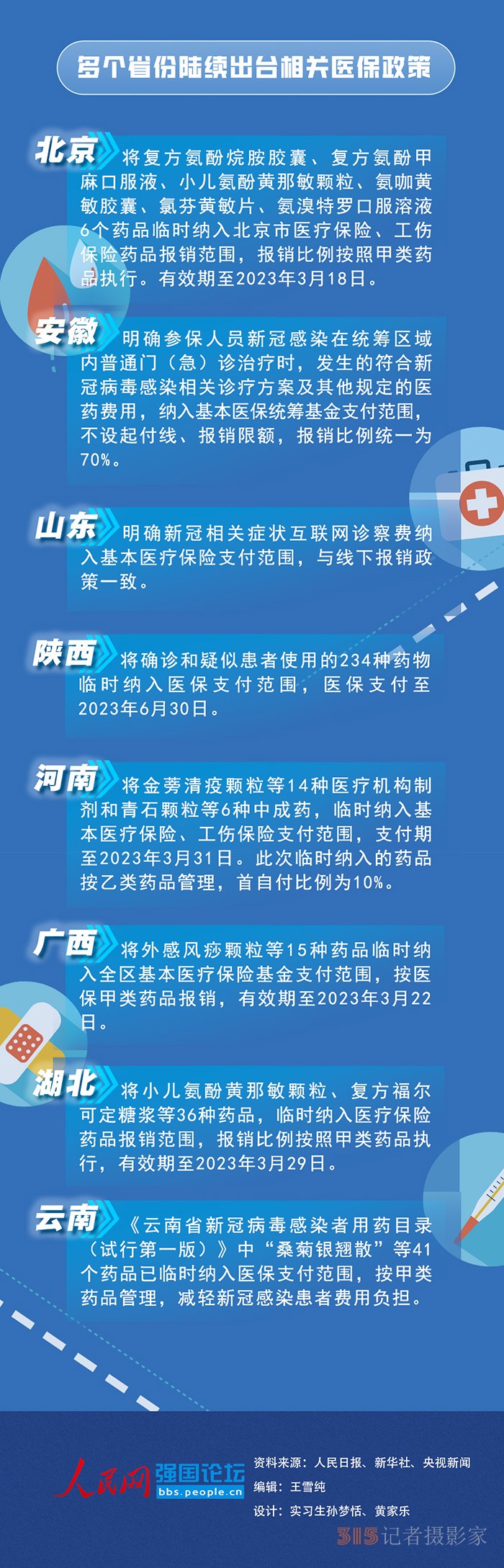 多个省份陆续出台相关医保政策

北京 将复方氨酚烷胺胶囊、复方氨酚甲麻口服液、小儿氨酚黄那敏颗粒、氨咖黄敏胶囊、氯芬黄敏片、氨溴特罗口服溶液6个药品临时纳入北京市医疗保险、工伤保险药品报销范围，报销比例按照甲类药品执行。有效期至2023年3月18日。

安徽 明确参保人员新冠感染在统筹区域内普通门（急）诊治疗时，发生的符合新冠病毒感染相关诊疗方案及其他规定的医药费用，纳入基本医保统筹基金支付范围，不设起付线、报销限额，报销比例统一为70%。

山东 明确新冠相关症状互联网诊察费纳入基本医疗保险支付范围，与线下报销政策一致。

陕西 将确诊和疑似患者使用的234种药物临时纳入医保支付范围，医保支付至2023年6月30日。

河南 将金莠清疫颗粒等14种医疗机构制剂和青石颗粒等6种中成药，临时纳入基本医疗保险、工伤保险支付范围，支付期至2023年3月31日。此次临时纳入的药品按乙类药品管理，首自付比例为10%。

广西 将外感风痧颗粒等15种药品临时纳入全区基本医疗保险基金支付范围，按医保甲类药品报销，有效期至2023年3月22日。

湖北 将小儿氨酚黄那敏颗粒、复方福尔可定糖浆等36种药品，临时纳入医疗保险药品报销范围，报销比例按照甲类药品执行，有效期至2023年3月29日。

云南 《云南省新冠病毒感染者用药目录（试行第一版）》中“桑菊银翘散”等41个药品已临时纳入医保支付范围，按甲类药品管理，减轻新冠感染患者费用负担。

人民网 强国论坛 bbs.people.cn
资料来源：人民日报、新华社、央视新闻
编辑：王雪纯
设计：实习生孙梦恬、黄家乐
315记者摄影家